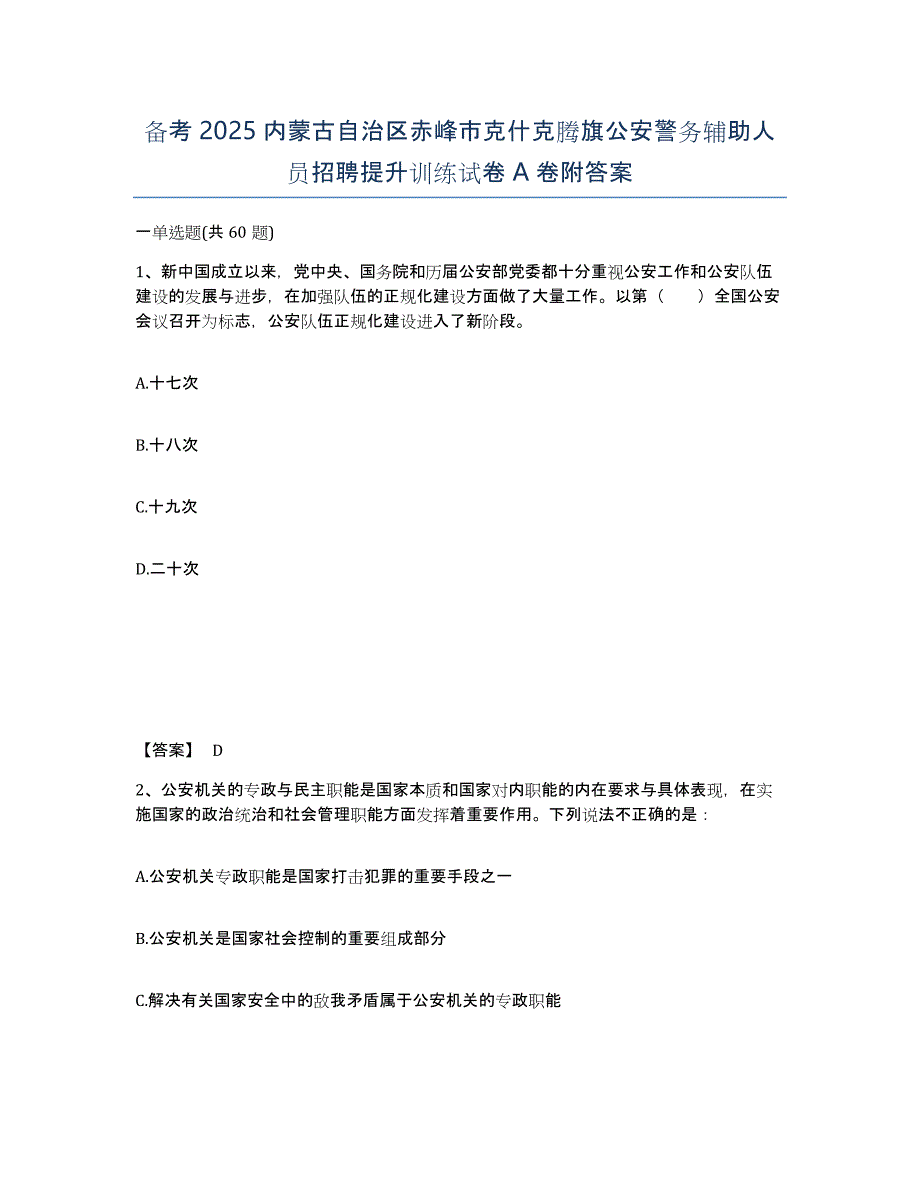 备考 2025 内蒙古自治区赤峰市克什克腾旗公安警务辅助人员招聘提升训练试卷 A 卷附答案

一单选题(共 60 题)

1、新中国成立以来，党中央、国务院和历届公安部党委都十分重视公安工作和公安队伍建设的发展与进步，在加强队伍的正规化建设方面做了大量工作。以第（　　）全国公安会议召开为标志，公安队伍正规化建设进入了新阶段。

A.十七次

B.十八次

C.十九次

D.二十次

【答案】 D

2、公安机关的专政与民主职能是国家本质和国家对内职能的内在要求与具体表现，在实施国家的政治统治和社会管理职能方面发挥着重要作用。下列说法不正确的是：

A.公安机关专政职能是国家打击犯罪的重要手段之一

B.公安机关是国家社会控制的重要组成部分

C.解决有关国家安全中的敌我矛盾属于公安机关的专政职能